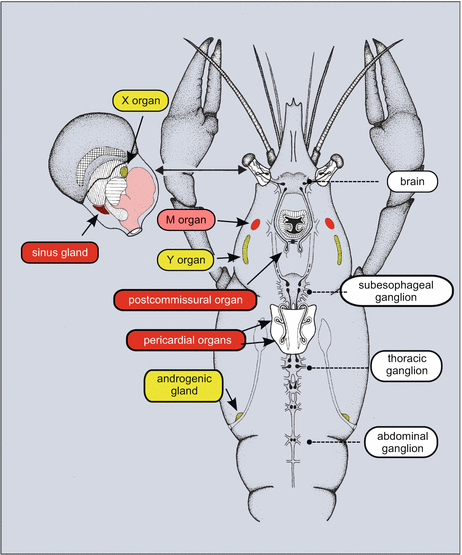 X organ

brain

M organ

sinus gland

Y organ

subesophageal ganglion

postcommissural organ

pericardial organs

thoracic ganglion

androgenic gland

abdominal ganglion